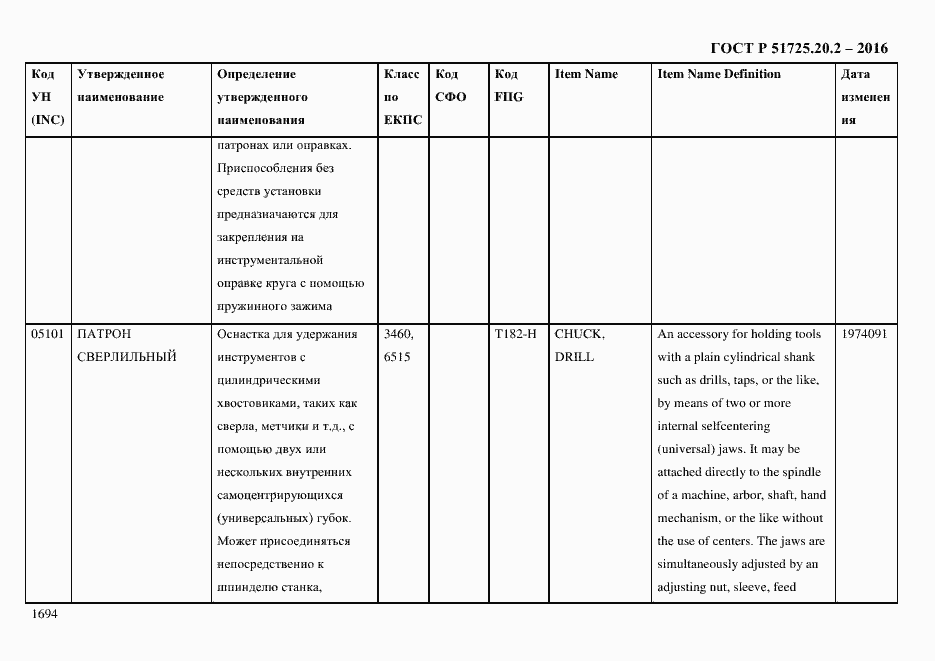 ГОСТ Р 51725.20.2 – 2016

| Код УН (INC) | Утвержденное наименование | Определение утвержденного наименования | Класс по ЕКПС | Код СФО | Код FIIG | Item Name | Item Name Definition | Дата изменения |
|---|---|---|---|---|---|---|---|---|
| | | патронах или оправках. Приспособления без средств установки предназначаются для закрепления на инструментальной оправке круга с помощью пружинного зажима | | | | | | |
| 05101 | ПАТРОН СВЕРЛИЛЬНЫЙ | Оснастка для удержания инструментов с цилиндрическими хвостовиками, таких как сверла, метчики и т.д., с помощью двух или нескольких внутренних самоцентрирующихся (универсальных) губок. Может присоединяться непосредственно к шпинделю станка, | 3460, 6515 | | T182-H | CHUCK, DRILL | An accessory for holding tools with a plain cylindrical shank such as drills, taps, or the like, by means of two or more internal selfcentering (universal) jaws. It may be attached directly to the spindle of a machine, arbor, shaft, hand mechanism, or the like without the use of centers. The jaws are simultaneously adjusted by an adjusting nut, sleeve, feed | 1974091 |

1694